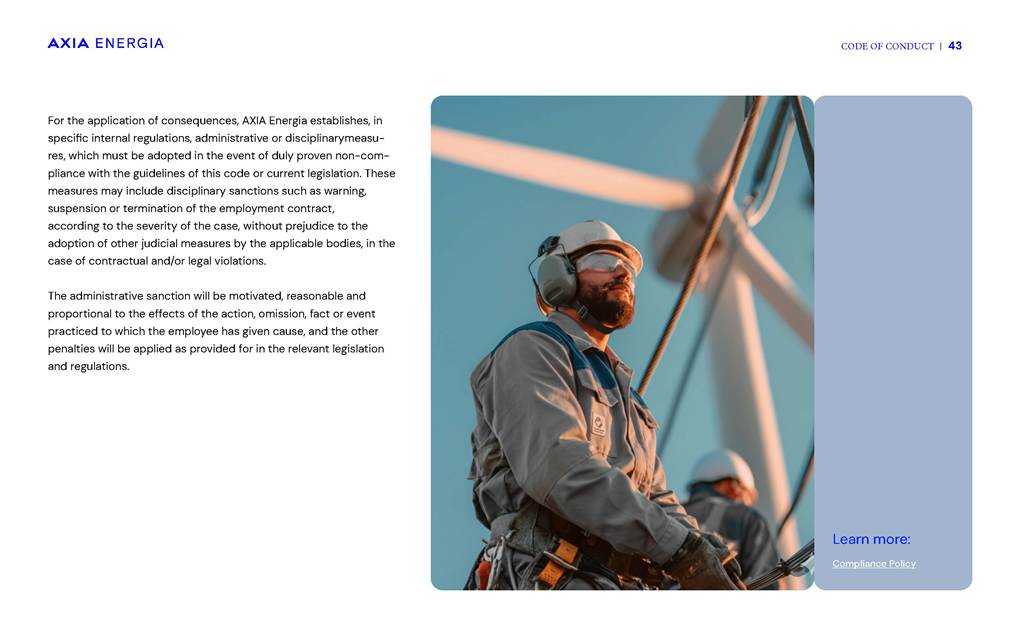 AXIA ENERGIA

CODE OF CONDUCT | 43

For the application of consequences, AXIA Energia establishes, in specific internal regulations, administrative or disciplinarymeasures, which must be adopted in the event of duly proven non-compliance with the guidelines of this code or current legislation. These measures may include disciplinary sanctions such as warning, suspension or termination of the employment contract, according to the severity of the case, without prejudice to the adoption of other judicial measures by the applicable bodies, in the case of contractual and/or legal violations.

The administrative sanction will be motivated, reasonable and proportional to the effects of the action, omission, fact or event practiced to which the employee has given cause, and the other penalties will be applied as provided for in the relevant legislation and regulations.

Learn more:

Compliance Policy